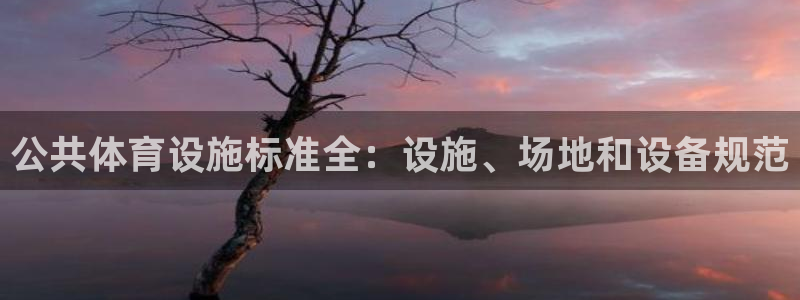 公共体育设施标准全：设施、场地和设备规范